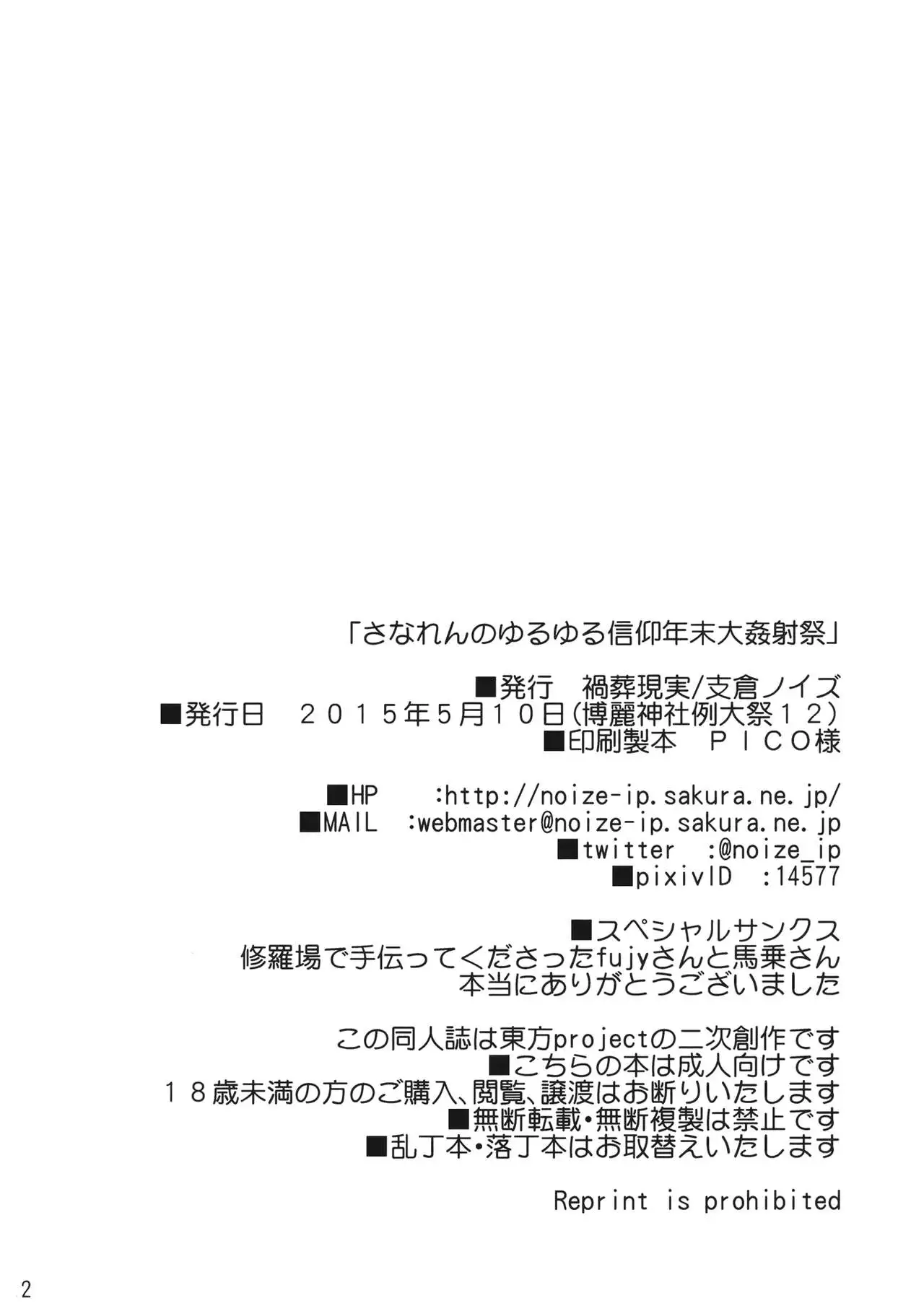 「さなれんのゆるゆる信仰年末大姦射祭」

■発行　禍葬現実/支倉ノイズ
■発行日　２０１５年５月１０日(博麗神社例大祭１２)
■印刷製本　ＰＩＣＯ様

■HP　:http://noize-ip.sakura.ne.jp/
■MAIL　:webmaster@noize-ip.sakura.ne.jp
■twitter　:@noize_ip
■pixivID　:14577

■スペシャルサンクス
修羅場で手伝ってくださったfujyさんと馬乗さん
本当にありがとうございました

この同人誌は東方projectの二次創作です
■こちらの本は成人向けです
１８歳未満の方のご購入、閲覧、譲渡はお断りいたします
■無断転載・無断複製は禁止です
■乱丁本・落丁本はお取替えいたします

Reprint is prohibited

2